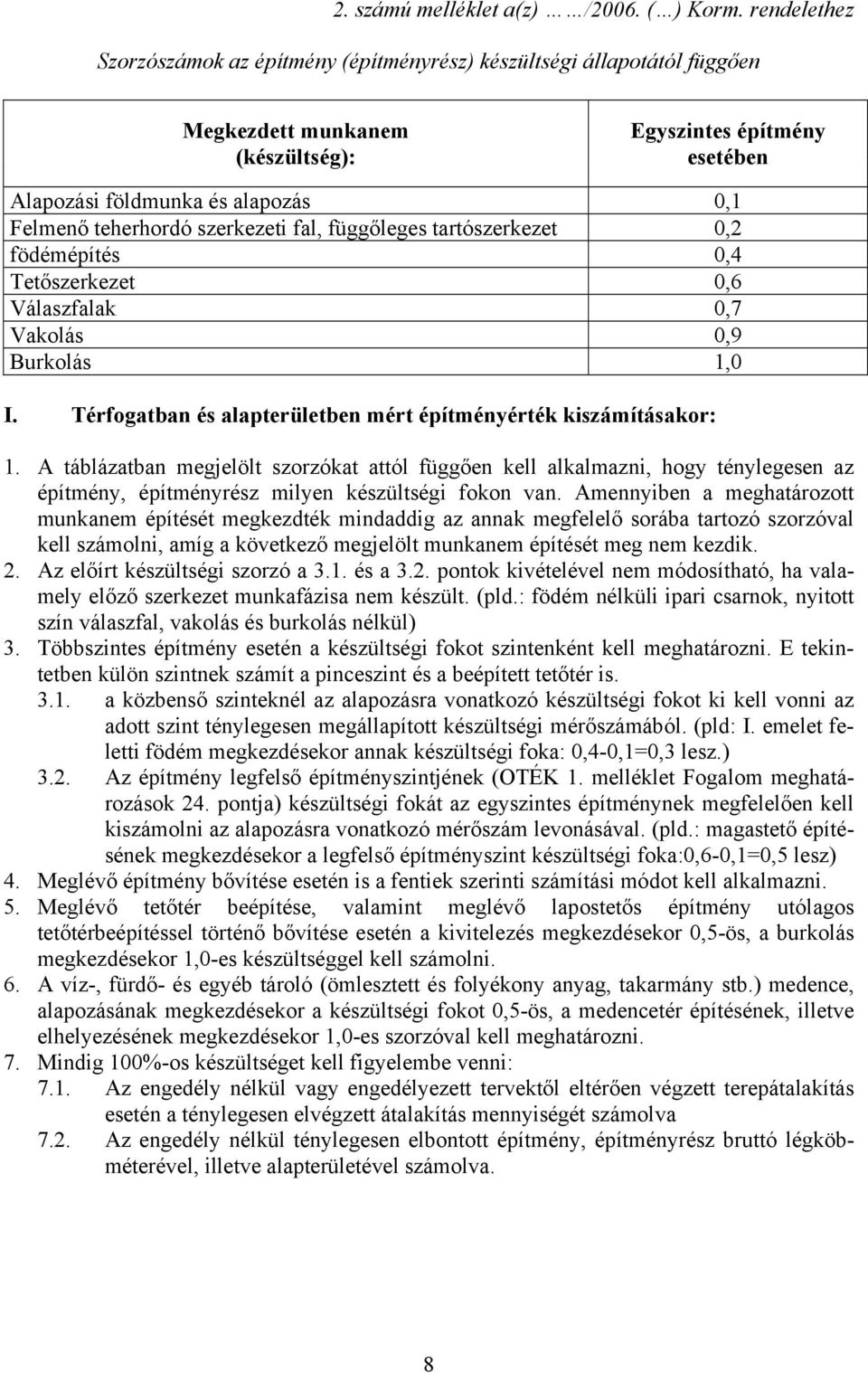 2. számú melléklet a(z) ……/2006. (…) Korm. rendelethez

Szorzószámok az építmény (építményrész) készültségi állapotától függően

| Megkezdett munkanem (készültség): | Egyszintes építmény esetében |
|---|---|
| Alapozási földmunka és alapozás | 0,1 |
| Felmenő teherhordó szerkezeti fal, függőleges tartószerkezet | 0,2 |
| födémépítés | 0,4 |
| Tetőszerkezet | 0,6 |
| Válaszfalak | 0,7 |
| Vakolás | 0,9 |
| Burkolás | 1,0 |

I. Térfogatban és alapterületben mért építményérték kiszámításakor:

1. A táblázatban megjelölt szorzókat attól függően kell alkalmazni, hogy ténylegesen az építmény, építményrész milyen készültségi fokon van. Amennyiben a meghatározott munkanem építését megkezdték mindaddig az annak megfelelő sorába tartozó szorzóval kell számolni, amíg a következő megjelölt munkanem építését meg nem kezdik.
2. Az előírt készültségi szorzó a 3.1. és a 3.2. pontok kivételével nem módosítható, ha valamely előző szerkezet munkafázisa nem készült. (pld.: födém nélküli ipari csarnok, nyitott szín válaszfal, vakolás és burkolás nélkül)
3. Többszintes építmény esetén a készültségi fokot szintenként kell meghatározni. E tekintetben külön szintnek számít a pinceszint és a beépített tetőtér is.
3.1. a közbenső szinteknél az alapozásra vonatkozó készültségi fokot ki kell vonni az adott szint ténylegesen megállapított készültségi mérőszámából. (pld: I. emelet feletti födém megkezdésekor annak készültségi foka: 0,4-0,1=0,3 lesz.)
3.2. Az építmény legfelső építményszintjének (OTÉK 1. melléklet Fogalom meghatározások 24. pontja) készültségi fokát az egyszintes építménynek megfelelően kell kiszámolni az alapozásra vonatkozó mérőszám levonásával. (pld.: magastető építésének megkezdésekor a legfelső építményszint készültségi foka:0,6-0,1=0,5 lesz)
4. Meglévő építmény bővítése esetén is a fentiek szerinti számítási módot kell alkalmazni.
5. Meglévő tetőtér beépítése, valamint meglévő lapostetős építmény utólagos tetőtérbeépítéssel történő bővítése esetén a kivitelezés megkezdésekor 0,5-ös, a burkolás megkezdésekor 1,0-es készültséggel kell számolni.
6. A víz-, fürdő- és egyéb tároló (ömlesztett és folyékony anyag, takarmány stb.) medence, alapozásának megkezdésekor a készültségi fokot 0,5-ös, a medencetér építésének, illetve elhelyezésének megkezdésekor 1,0-es szorzóval kell meghatározni.
7. Mindig 100%-os készültséget kell figyelembe venni:
7.1. Az engedély nélkül vagy engedélyezett tervektől eltérően végzett terepátalakítás esetén a ténylegesen elvégzett átalakítás mennyiségét számolva
7.2. Az engedély nélkül ténylegesen elbontott építmény, építményrész bruttó légköbméterével, illetve alapterületével számolva.

8